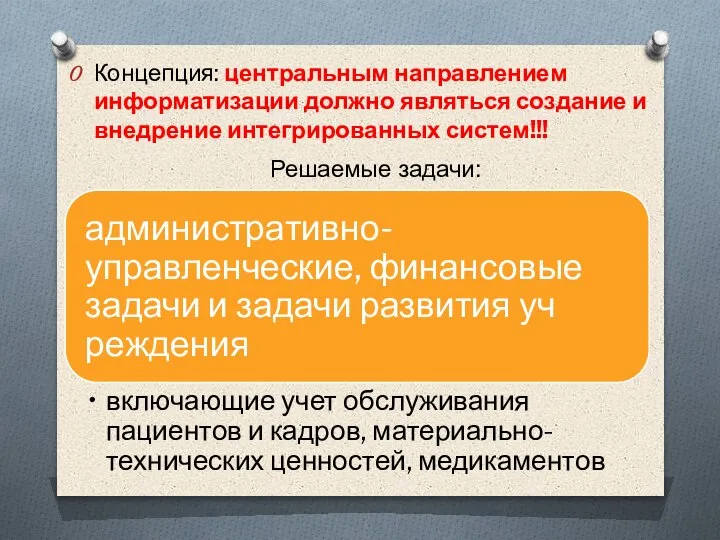 Концепция: центральным направлением информатизации должно являться создание и внедрение интегрированных систем!!!

Решаемые задачи:

административно-управленческие, финансовые задачи и задачи развития уч реждения

• включающие учет обслуживания пациентов и кадров, материально-технических ценностей, медикаментов